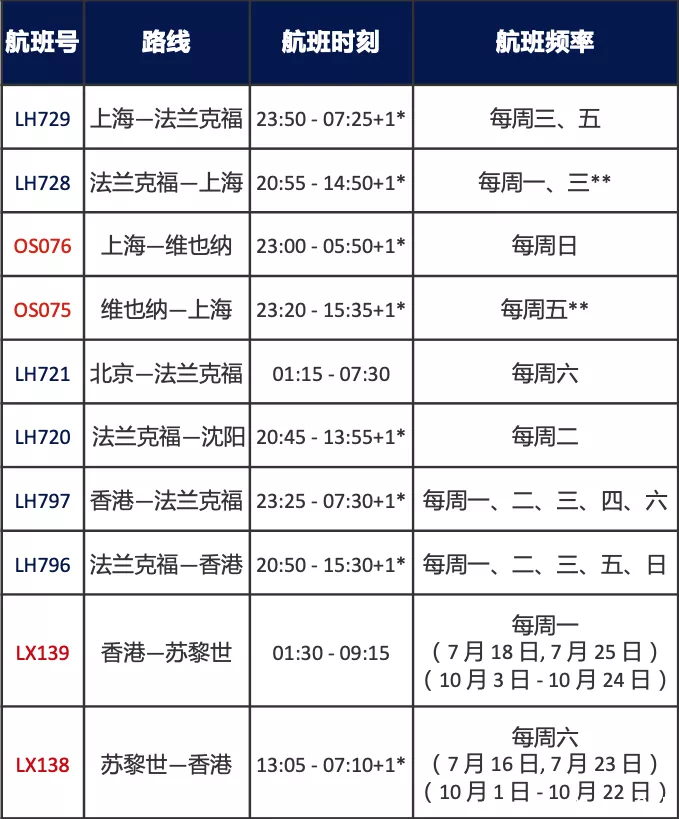 | 航班号 | 路线 | 航班时刻 | 航班频率 |
|---|---|---|---|
| LH729 | 上海—法兰克福 | 23:50 - 07:25+1* | 每周三、五 |
| LH728 | 法兰克福—上海 | 20:55 - 14:50+1* | 每周一、三** |
| OS076 | 上海—维也纳 | 23:00 - 05:50+1* | 每周日 |
| OS075 | 维也纳—上海 | 23:20 - 15:35+1* | 每周五** |
| LH721 | 北京—法兰克福 | 01:15 - 07:30 | 每周六 |
| LH720 | 法兰克福—沈阳 | 20:45 - 13:55+1* | 每周二 |
| LH797 | 香港—法兰克福 | 23:25 - 07:30+1* | 每周一、二、三、四、六 |
| LH796 | 法兰克福—香港 | 20:50 - 15:30+1* | 每周一、二、三、五、日 |
| LX139 | 香港—苏黎世 | 01:30 - 09:15 | 每周一（7月18日, 7月25日）（10月3日 - 10月24日） |
| LX138 | 苏黎世—香港 | 13:05 - 07:10+1* | 每周六（7月16日, 7月23日）（10月1日 - 10月22日） |